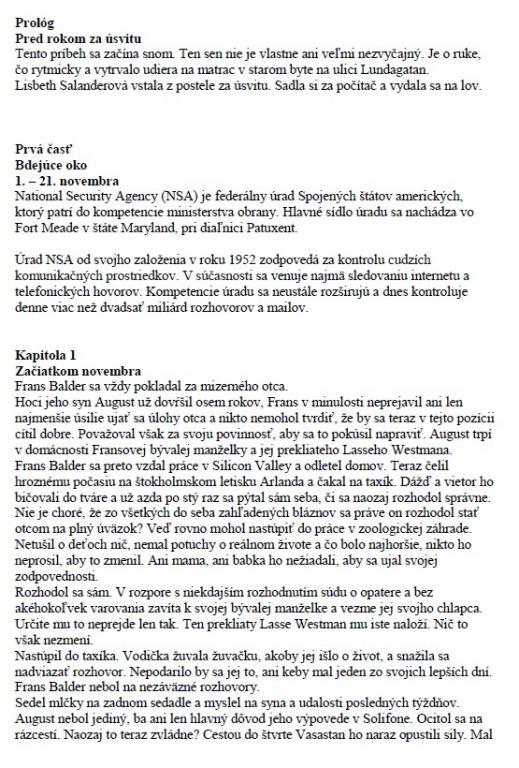 Prológ
Pred rokom za úsvitu
Tento príbeh sa začína snom. Ten sen nie je vlastne ani veľmi nezvyčajný. Je o ruke, čo rytmicky a vytrvalo udiera na matrac v starom byte na ulici Lundagatan.
Lisbeth Salanderová vstala z postele za úsvitu. Sadla si za počítač a vydala sa na lov.

Prvá časť
Bdejúce oko
1. – 21. novembra
National Security Agency (NSA) je federálny úrad Spojených štátov amerických, ktorý patrí do kompetencie ministerstva obrany. Hlavné sídlo úradu sa nachádza vo Fort Meade v štáte Maryland, pri diaľnici Patuxent.

Úrad NSA od svojho založenia v roku 1952 zodpovedá za kontrolu cudzích komunikačných prostriedkov. V súčasnosti sa venuje najmä sledovaniu internetu a telefonických hovorov. Kompetencie úradu sa neustále rozširujú a dnes kontroluje denne viac než dvadsať miliárd rozhovorov a mailov.

Kapitola 1
Začiatkom novembra
Frans Balder sa vždy pokladal za mizerného otca.
Hoci jeho syn August už dovŕšil osem rokov, Frans v minulosti neprejavil ani len najmenšie úsilie ujať sa úlohy otca a nikto nemohol tvrdiť, že by sa teraz v tejto pozícii cítil dobre. Považoval však za svoju povinnosť, aby sa to pokúsil napraviť. August trpí v domácnosti Fransovej bývalej manželky a jej prekliateho Lasseho Westmana.
Frans Balder sa preto vzdal práce v Silicon Valley a odletel domov. Teraz čelil hroznému počasiu na štokholmskom letisku Arlanda a čakal na taxík. Dážď a vietor ho bičovali do tváre a už azda po stý raz sa pýtal sám seba, či sa naozaj rozhodol správne. Nie je choré, že zo všetkých do seba zahľadených bláznov sa práve on rozhodol stať otcom na plný úväzok? Veď rovno mohol nastúpiť do práce v zoologickej záhrade. Netušil o deťoch nič, nemal potuchy o reálnom živote a čo bolo najhoršie, nikto ho neprosil, aby to zmenil. Ani mama, ani babka ho nežiadali, aby sa ujal svojej zodpovednosti.
Rozhodol sa sám. V rozpore s niekdajším rozhodnutím súdu o opatere a bez akéhokoľvek varovania zavíta k svojej bývalej manželke a vezme jej svojho chlapca. Určite mu to neprejde len tak. Ten prekliaty Lasse Westman mu iste naloží. Nič to však nezmení.
Nastúpil do taxíka. Vodička žuvala žuvačku, akoby jej išlo o život, a snažila sa nadviazať rozhovor. Nepodarilo by sa jej to, ani keby mal jeden zo svojich lepších dní. Frans Balder nebol na nezáväzné rozhovory.
Sedel mlčky na zadnom sedadle a myslel na syna a udalosti posledných týždňov. August nebol jediný, ba ani len hlavný dôvod jeho výpovede v Solifone. Ocitol sa na rázcestí. Naozaj to teraz zvládne? Cestou do štvrte Vasastan ho naraz opustili sily. Mal